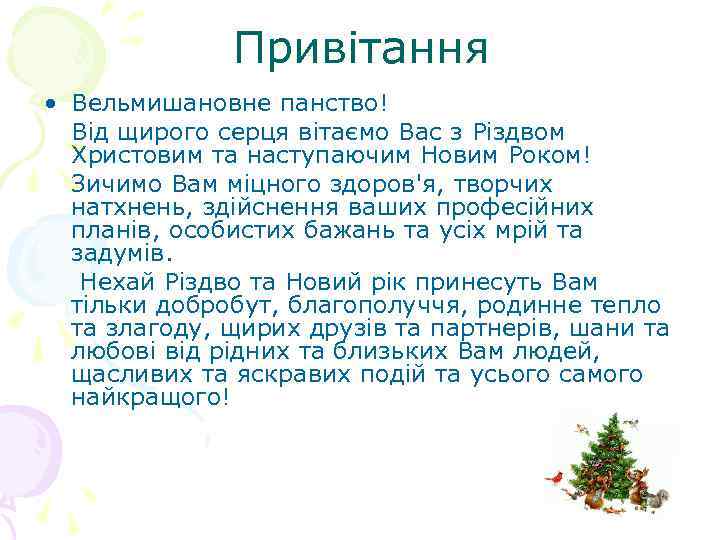 Привітання

• Вельмишановне панство!

Від щирого серця вітаємо Вас з Різдвом Христовим та наступаючим Новим Роком!

Зичимо Вам міцного здоров'я, творчих натхнень, здійснення ваших професійних планів, особистих бажань та усіх мрій та задумів.

Нехай Різдво та Новий рік принесуть Вам тільки добробут, благополуччя, родинне тепло та злагоду, щирих друзів та партнерів, шани та любові від рідних та близьких Вам людей, щасливих та яскравих подій та усього самого найкращого!